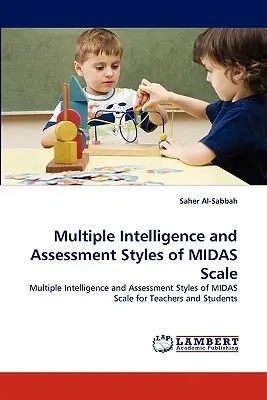 Saher Al-Sabbah

Multiple Intelligence and Assessment Styles of MIDAS Scale

Multiple Intelligence and Assessment Styles of MIDAS Scale for Teachers and Students

LAP LAMBERT Academic Publishing